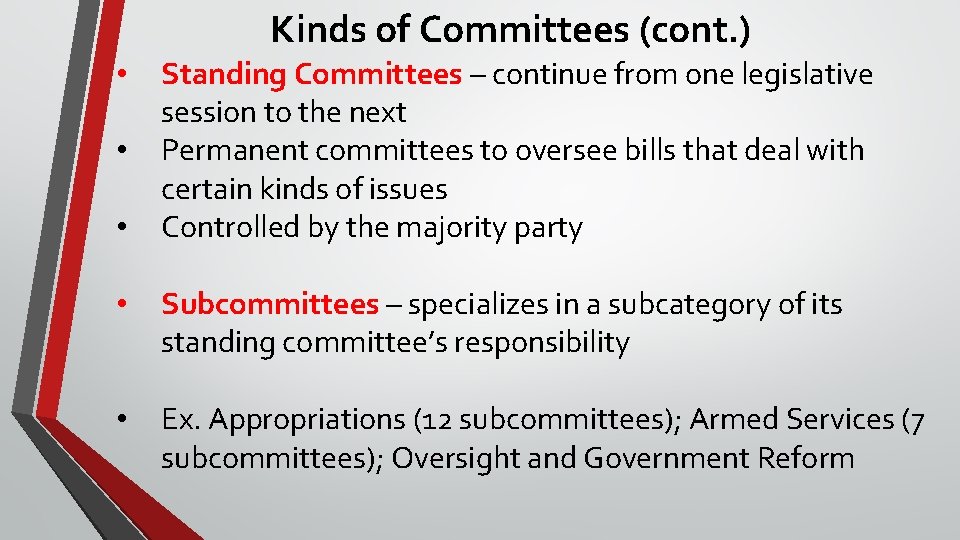 Kinds of Committees (cont.)

• Standing Committees – continue from one legislative session to the next
• Permanent committees to oversee bills that deal with certain kinds of issues
• Controlled by the majority party

• Subcommittees – specializes in a subcategory of its standing committee's responsibility

• Ex. Appropriations (12 subcommittees); Armed Services (7 subcommittees); Oversight and Government Reform